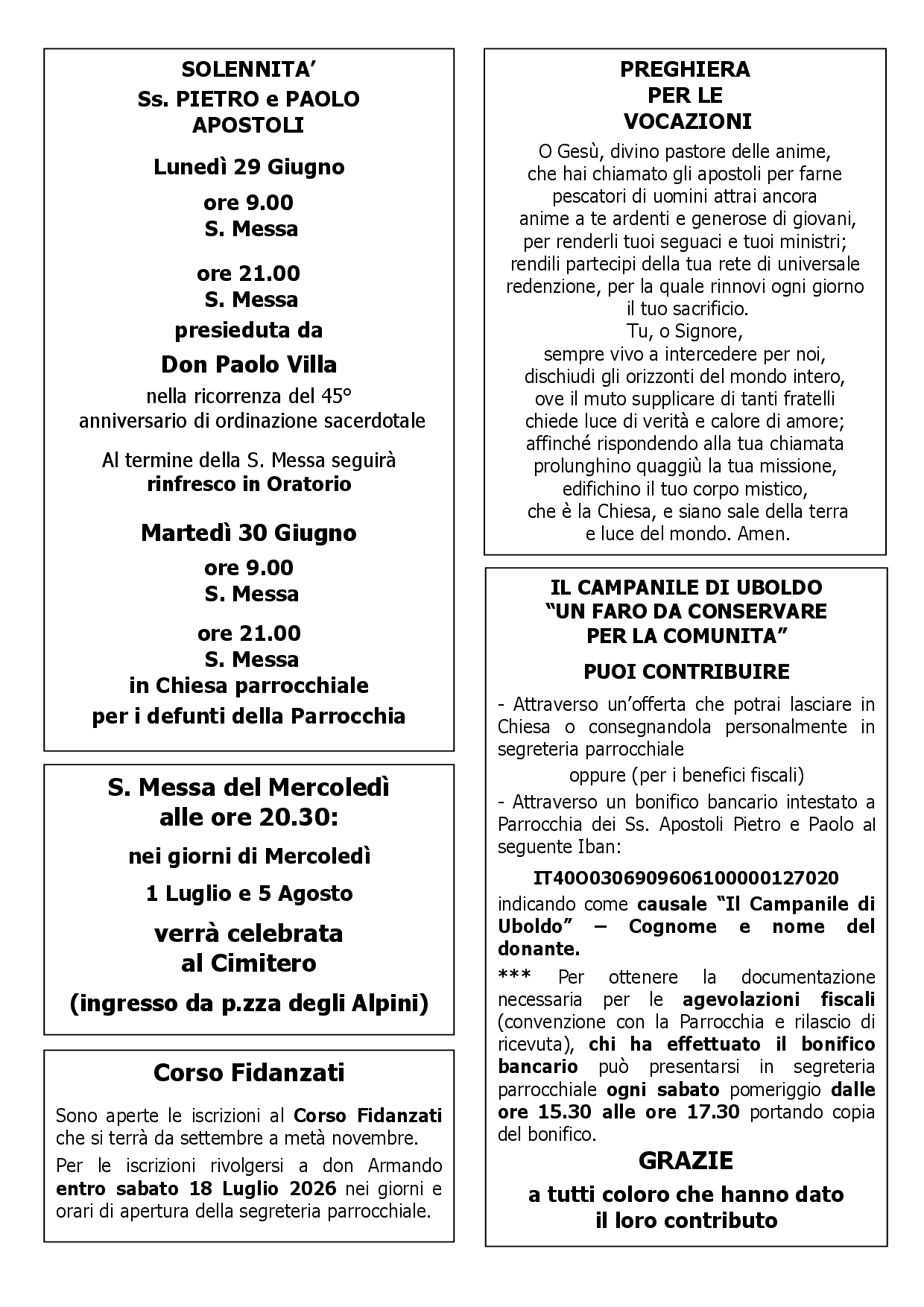 SOLENNITA'
Ss. PIETRO e PAOLO
APOSTOLI

Lunedì 29 Giugno

ore 9.00
S. Messa

ore 21.00
S. Messa
presieduta da

Don Paolo Villa

nella ricorrenza del 45°
anniversario di ordinazione sacerdotale

Al termine della S. Messa seguirà
rinfresco in Oratorio

Martedì 30 Giugno

ore 9.00
S. Messa

ore 21.00
S. Messa
in Chiesa parrocchiale
per i defunti della Parrocchia

S. Messa del Mercoledì
alle ore 20.30:

nei giorni di Mercoledì

1 Luglio e 5 Agosto

verrà celebrata
al Cimitero

(ingresso da p.zza degli Alpini)

Corso Fidanzati

Sono aperte le iscrizioni al Corso Fidanzati che si terrà da settembre a metà novembre.

Per le iscrizioni rivolgersi a don Armando entro sabato 18 Luglio 2026 nei giorni e orari di apertura della segreteria parrocchiale.

PREGHIERA
PER LE
VOCAZIONI

O Gesù, divino pastore delle anime,
che hai chiamato gli apostoli per farne
pescatori di uomini attrai ancora
anime a te ardenti e generose di giovani,
per renderli tuoi seguaci e tuoi ministri;
rendili partecipi della tua rete di universale
redenzione, per la quale rinnovi ogni giorno
il tuo sacrificio.
Tu, o Signore,
sempre vivo a intercedere per noi,
dischiudi gli orizzonti del mondo intero,
ove il muto supplicare di tanti fratelli
chiede luce di verità e calore di amore;
affinché rispondendo alla tua chiamata
prolunghino quaggiù la tua missione,
edifichino il tuo corpo mistico,
che è la Chiesa, e siano sale della terra
e luce del mondo. Amen.

IL CAMPANILE DI UBOLDO
"UN FARO DA CONSERVARE
PER LA COMUNITA"

PUOI CONTRIBUIRE

- Attraverso un'offerta che potrai lasciare in Chiesa o consegnandola personalmente in segreteria parrocchiale

oppure (per i benefici fiscali)

- Attraverso un bonifico bancario intestato a Parrocchia dei Ss. Apostoli Pietro e Paolo al seguente Iban:

IT40O0306909606100000127020

indicando come causale "Il Campanile di Uboldo" – Cognome e nome del donante.

*** Per ottenere la documentazione necessaria per le agevolazioni fiscali (convenzione con la Parrocchia e rilascio di ricevuta), chi ha effettuato il bonifico bancario può presentarsi in segreteria parrocchiale ogni sabato pomeriggio dalle ore 15.30 alle ore 17.30 portando copia del bonifico.

GRAZIE

a tutti coloro che hanno dato
il loro contributo